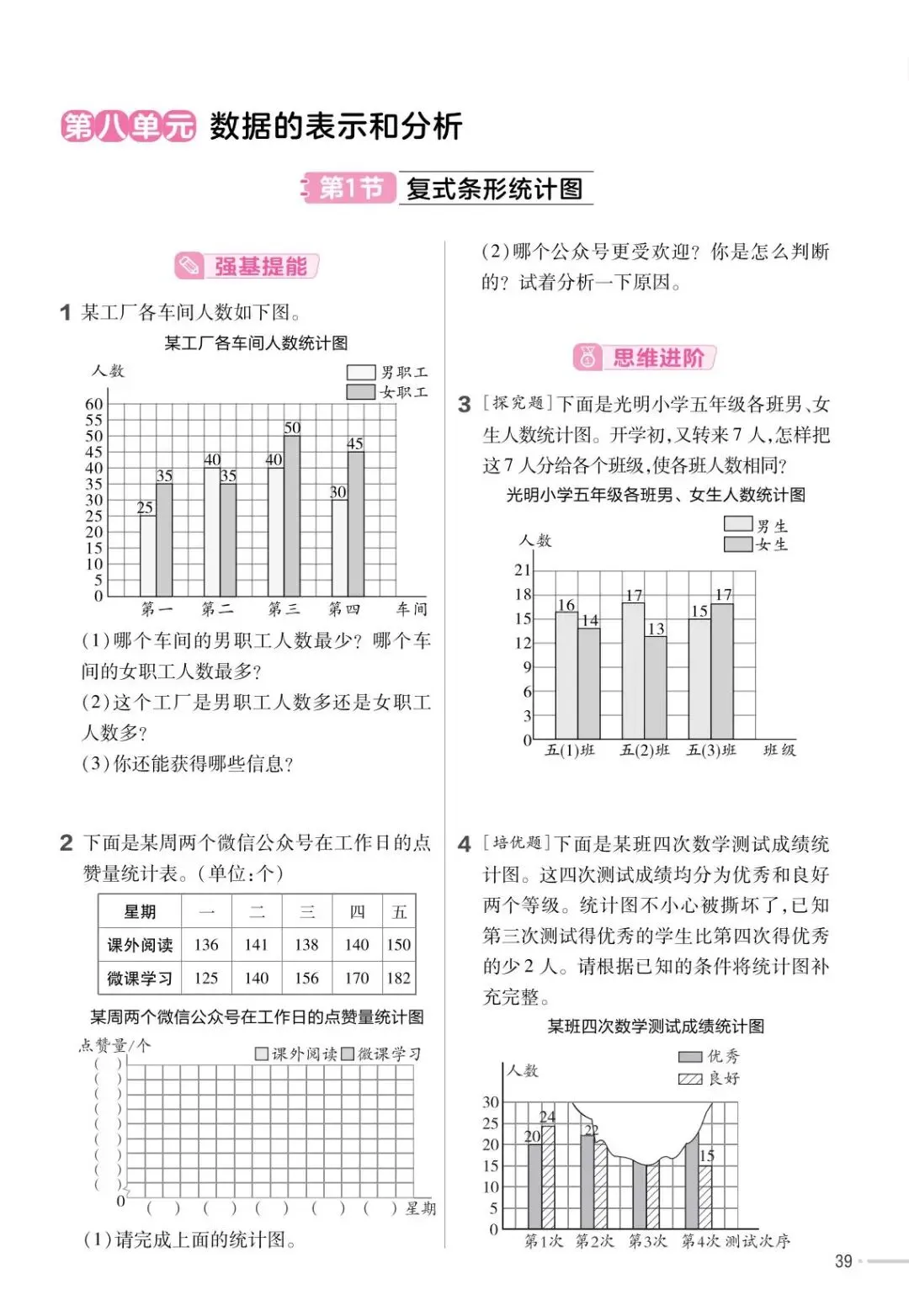 第八单元 数据的表示和分析

第1节 复式条形统计图

强基提能

1 某工厂各车间人数如下图。

某工厂各车间人数统计图

人数

男职工
女职工

60
55
50
45
40
35
30
25
20
15
10
5
0

25 35 40 35 40 50 30 45

第一 第二 第三 第四 车间

(1)哪个车间的男职工人数最少?哪个车间的女职工人数最多?

(2)这个工厂是男职工人数多还是女职工人数多?

(3)你还能获得哪些信息?

2 下面是某周两个微信公众号在工作日的点赞量统计表。(单位:个)

| 星期 | 一 | 二 | 三 | 四 | 五 |
|---|---|---|---|---|---|
| 课外阅读 | 136 | 141 | 138 | 140 | 150 |
| 微课学习 | 125 | 140 | 156 | 170 | 182 |

某周两个微信公众号在工作日的点赞量统计图

点赞量/个

课外阅读 微课学习

( )
( )
( )
( )
( )
( )
( )
( )
( )
0

( ) ( ) ( ) ( ) ( ) 星期

(1)请完成上面的统计图。

(2)哪个公众号更受欢迎?你是怎么判断的?试着分析一下原因。

思维进阶

3 [探究题]下面是光明小学五年级各班男、女生人数统计图。开学初,又转来7人,怎样把这7人分给各个班级,使各班人数相同?

光明小学五年级各班男、女生人数统计图

人数

男生
女生

21
18
15
12
9
6
3
0

16 14 17 13 15 17

五(1)班 五(2)班 五(3)班 班级

4 [培优题]下面是某班四次数学测试成绩统计图。这四次测试成绩均分为优秀和良好两个等级。统计图不小心被撕坏了,已知第三次测试得优秀的学生比第四次得优秀的少2人。请根据已知的条件将统计图补充完整。

某班四次数学测试成绩统计图

人数

优秀
良好

30
25
20
15
10
5
0

20 24 22 15

第1次 第2次 第3次 第4次 测试次序

39